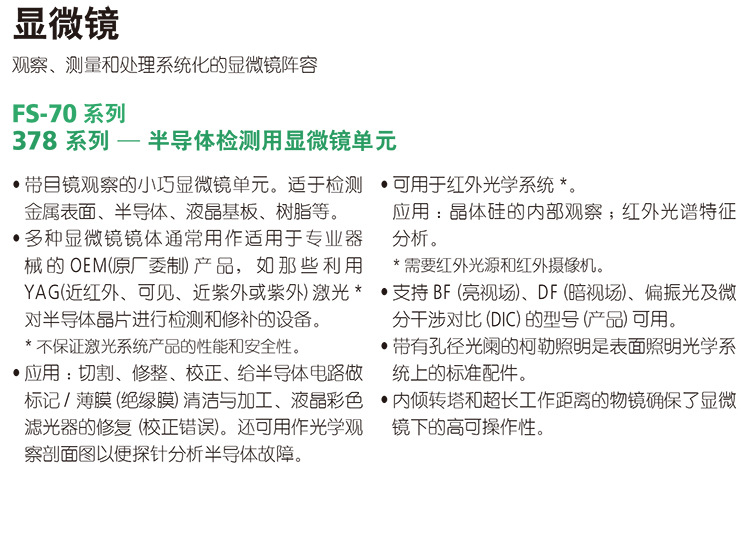 显微镜

观察、测量和处理系统化的显微镜阵容

FS-70 系列
378 系列 — 半导体检测用显微镜单元

• 带目镜观察的小巧显微镜单元。适于检测金属表面、半导体、液晶基板、树脂等。
• 多种显微镜镜体通常用作适用于专业器械的 OEM(原厂委制) 产品，如那些利用 YAG(近红外、可见、近紫外或紫外) 激光 * 对半导体晶片进行检测和修补的设备。
* 不保证激光系统产品的性能和安全性。
• 应用：切割、修整、校正、给半导体电路做标记 / 薄膜 (绝缘膜) 清洁与加工、液晶彩色滤光器的修复 (校正错误)。还可用作光学观察剖面图以便探针分析半导体故障。

• 可用于红外光学系统 *。
应用：晶体硅的内部观察；红外光谱特征分析。
* 需要红外光源和红外摄像机。
• 支持 BF (亮视场)、DF (暗视场)、偏振光及微分干涉对比 (DIC) 的型号 (产品) 可用。
• 带有孔径光阑的柯勒照明是表面照明光学系统上的标准配件。
• 内倾转塔和超长工作距离的物镜确保了显微镜下的高可操作性。